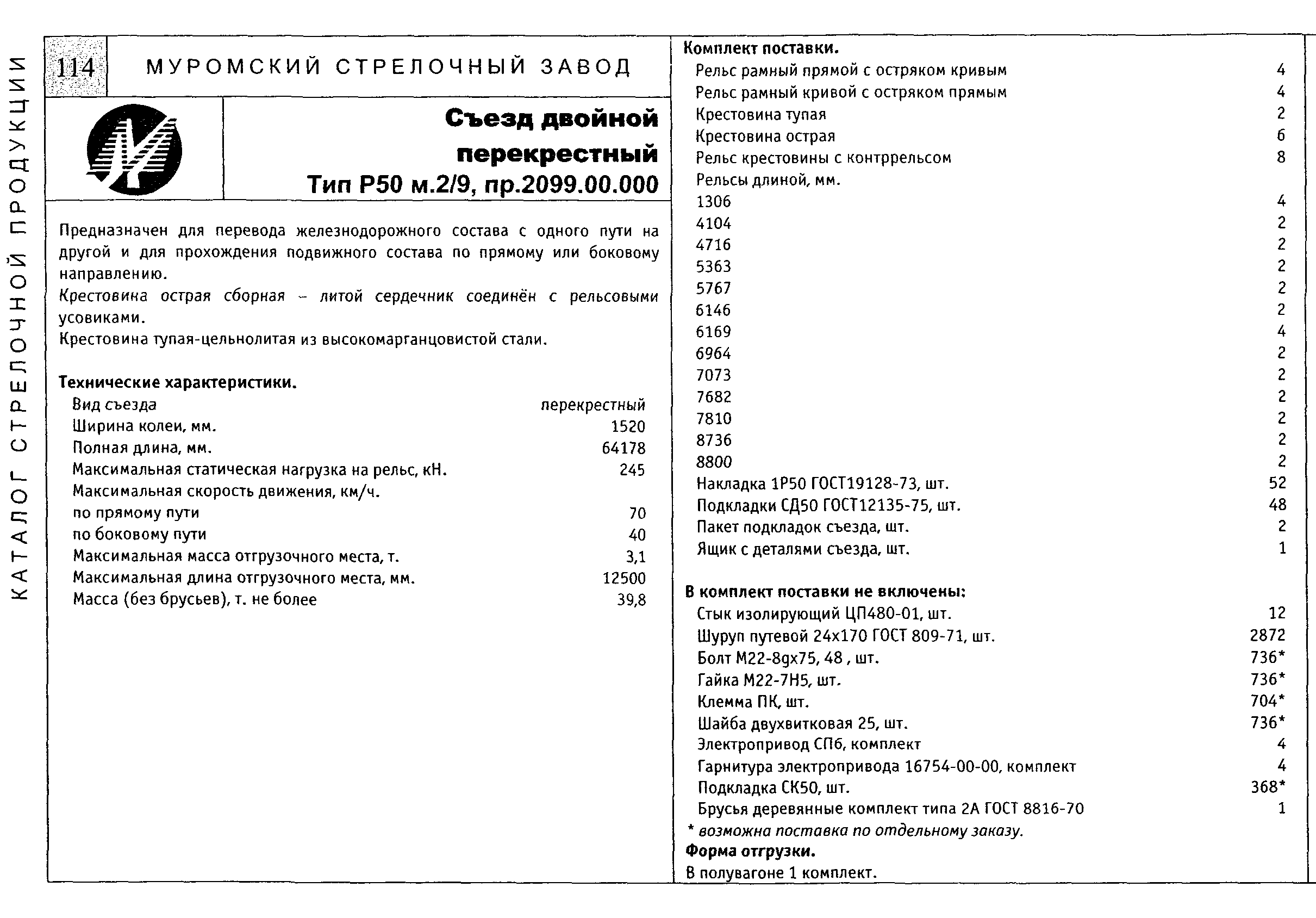 КАТАЛОГ СТРЕЛОЧНОЙ ПРОДУКЦИИ

114

МУРОМСКИЙ СТРЕЛОЧНЫЙ ЗАВОД

Съезд двойной перекрестный
Тип Р50 м.2/9, пр.2099.00.000

Предназначен для перевода железнодорожного состава с одного пути на другой и для прохождения подвижного состава по прямому или боковому направлению.
Крестовина острая сборная – литой сердечник соединён с рельсовыми усовиками.
Крестовина тупая-цельнолитая из высокомарганцовистой стали.

Технические характеристики.

| | |
|---|---|
| Вид съезда | перекрестный |
| Ширина колеи, мм. | 1520 |
| Полная длина, мм. | 64178 |
| Максимальная статическая нагрузка на рельс, кН. | 245 |
| Максимальная скорость движения, км/ч. | |
| по прямому пути | 70 |
| по боковому пути | 40 |
| Максимальная масса отгрузочного места, т. | 3,1 |
| Максимальная длина отгрузочного места, мм. | 12500 |
| Масса (без брусьев), т. не более | 39,8 |

Комплект поставки.

| | |
|---|---|
| Рельс рамный прямой с остряком кривым | 4 |
| Рельс рамный кривой с остряком прямым | 4 |
| Крестовина тупая | 2 |
| Крестовина острая | 6 |
| Рельс крестовины с контррельсом | 8 |
| Рельсы длиной, мм. | |
| 1306 | 4 |
| 4104 | 2 |
| 4716 | 2 |
| 5363 | 2 |
| 5767 | 2 |
| 6146 | 2 |
| 6169 | 4 |
| 6964 | 2 |
| 7073 | 2 |
| 7682 | 2 |
| 7810 | 2 |
| 8736 | 2 |
| 8800 | 2 |
| Накладка 1Р50 ГОСТ19128-73, шт. | 52 |
| Подкладки СД50 ГОСТ12135-75, шт. | 48 |
| Пакет подкладок съезда, шт. | 2 |
| Ящик с деталями съезда, шт. | 1 |

В комплект поставки не включены:

| | |
|---|---|
| Стык изолирующий ЦП480-01, шт. | 12 |
| Шуруп путевой 24х170 ГОСТ 809-71, шт. | 2872 |
| Болт М22-8gх75, 48 , шт. | 736* |
| Гайка М22-7Н5, шт. | 736* |
| Клемма ПК, шт. | 704* |
| Шайба двухвитковая 25, шт. | 736* |
| Электропривод СП6, комплект | 4 |
| Гарнитура электропривода 16754-00-00, комплект | 4 |
| Подкладка СК50, шт. | 368* |
| Брусья деревянные комплект типа 2А ГОСТ 8816-70 | 1 |

* возможна поставка по отдельному заказу.
Форма отгрузки.
В полувагоне 1 комплект.